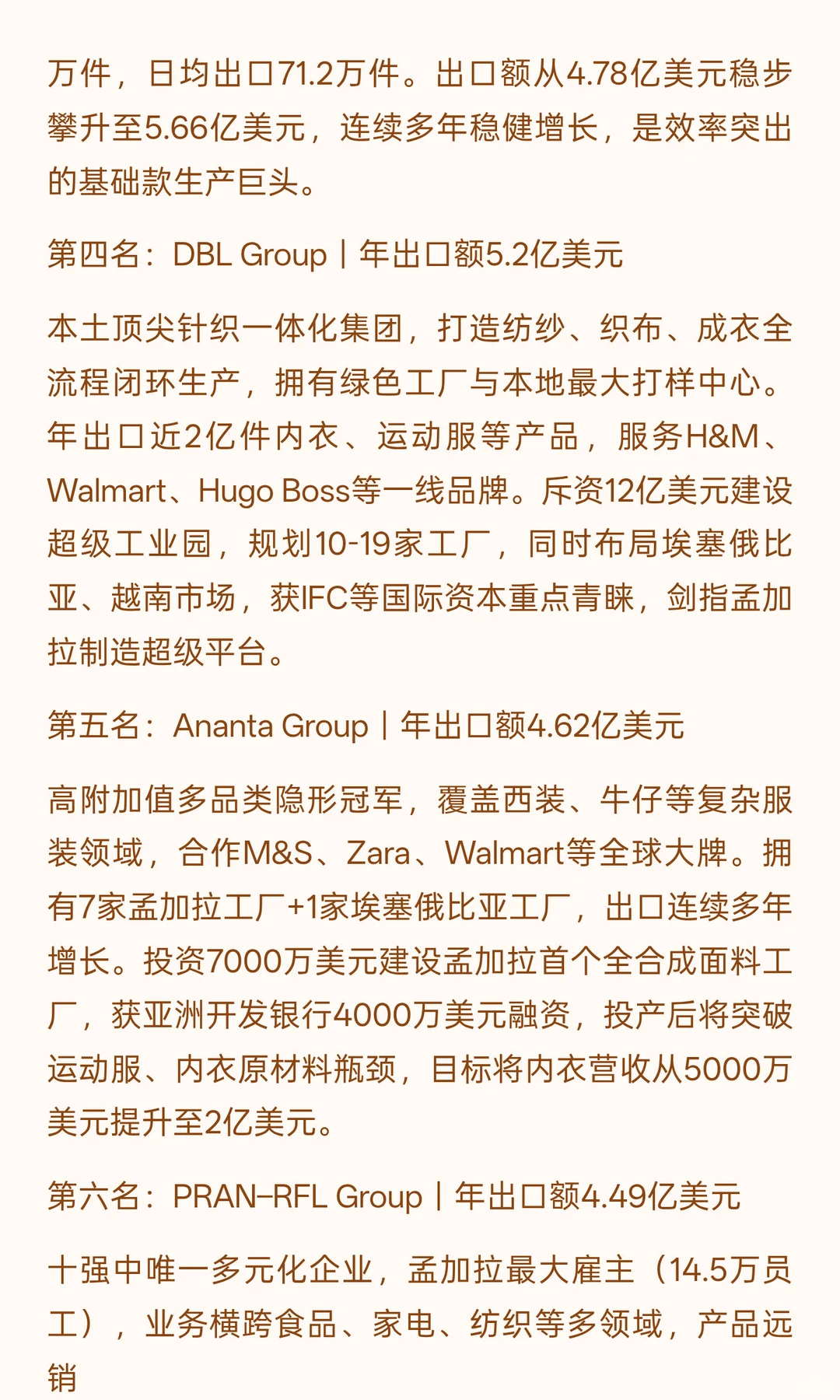 万件，日均出口71.2万件。出口额从4.78亿美元稳步攀升至5.66亿美元，连续多年稳健增长，是效率突出的基础款生产巨头。

第四名：DBL Group｜年出口额5.2亿美元

本土顶尖针织一体化集团，打造纺纱、织布、成衣全流程闭环生产，拥有绿色工厂与本地最大打样中心。年出口近2亿件内衣、运动服等产品，服务H&M、Walmart、Hugo Boss等一线品牌。斥资12亿美元建设超级工业园，规划10-19家工厂，同时布局埃塞俄比亚、越南市场，获IFC等国际资本重点青睐，剑指孟加拉制造超级平台。

第五名：Ananta Group｜年出口额4.62亿美元

高附加值多品类隐形冠军，覆盖西装、牛仔等复杂服装领域，合作M&S、Zara、Walmart等全球大牌。拥有7家孟加拉工厂+1家埃塞俄比亚工厂，出口连续多年增长。投资7000万美元建设孟加拉首个全合成面料工厂，获亚洲开发银行4000万美元融资，投产后将突破运动服、内衣原材料瓶颈，目标将内衣营收从5000万美元提升至2亿美元。

第六名：PRAN-RFL Group｜年出口额4.49亿美元

十强中唯一多元化企业，孟加拉最大雇主（14.5万员工），业务横跨食品、家电、纺织等多领域，产品远销